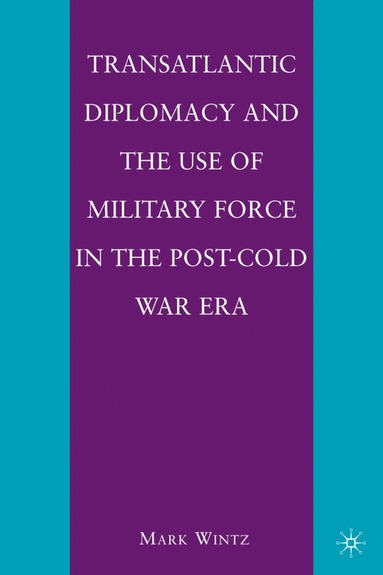 TRANSATLANTIC DIPLOMACY AND THE USE OF MILITARY FORCE IN THE POST-COLD WAR ERA

MARK WINTZ